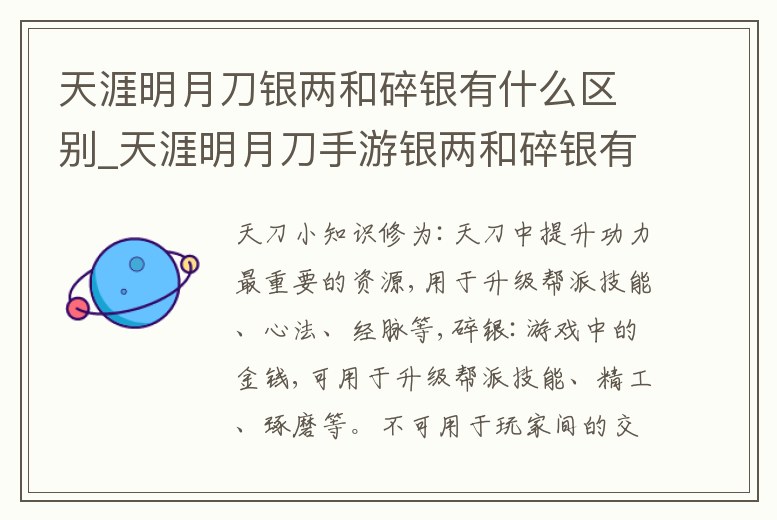 天涯明月刀银两和碎银有什么区别_天涯明月刀手游银两和碎银有

天刀小知识修为：天刀中提升功力最重要的资源，用于升级帮派技能、心法、经脉等，碎银：游戏中的金钱，可用于升级帮派技能、精工、琢磨等。不可用于玩家间的交